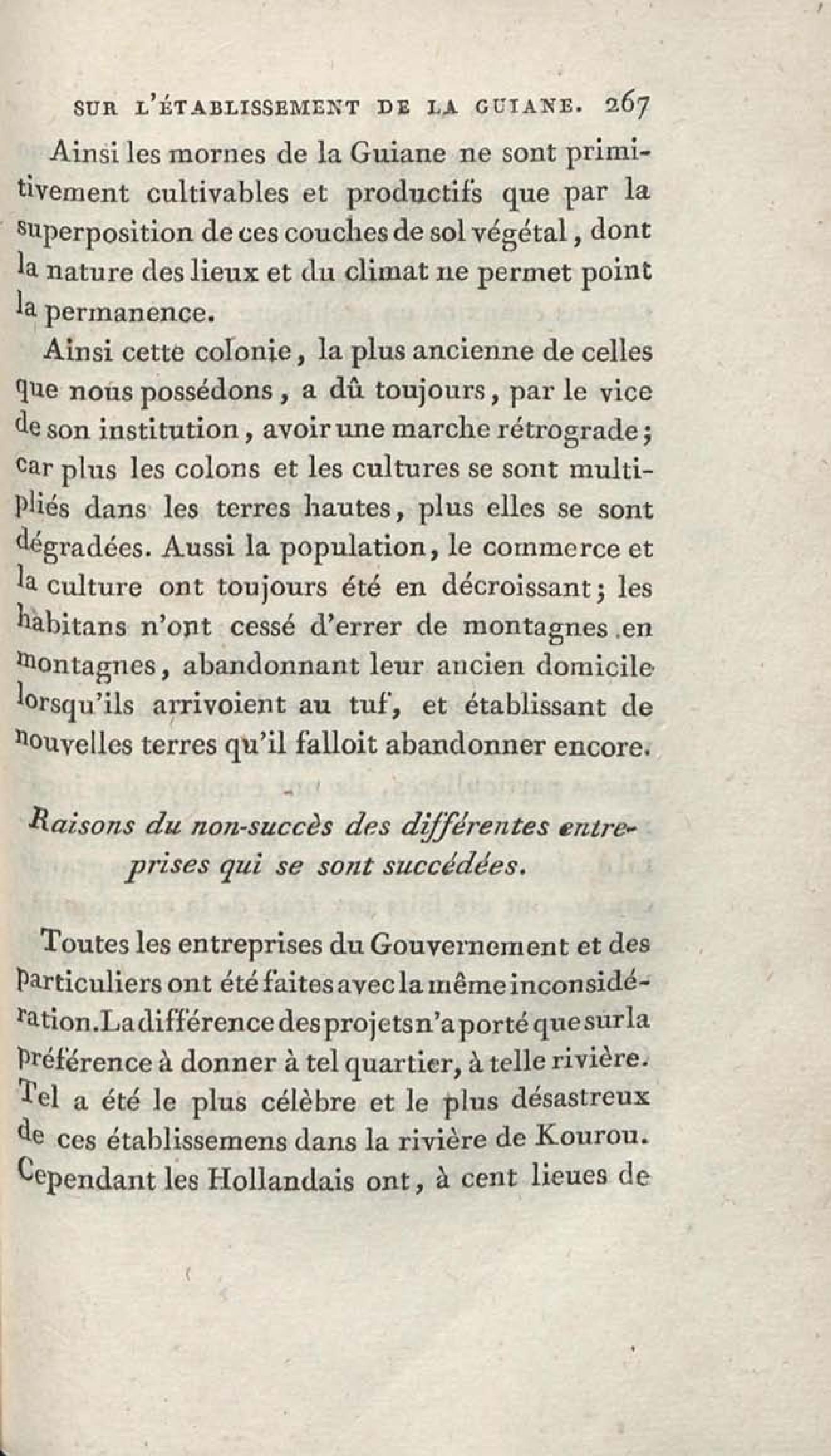 SUR L'ÉTABLISSEMENT DE LA GUIANE. 267

Ainsi les mornes de la Guiane ne sont primitivement cultivables et productifs que par la superposition de ces couches de sol végétal, dont la nature des lieux et du climat ne permet point la permanence.

Ainsi cette colonie, la plus ancienne de celles que nous possédons, a dû toujours, par le vice de son institution, avoir une marche rétrograde; car plus les colons et les cultures se sont multipliés dans les terres hautes, plus elles se sont dégradées. Aussi la population, le commerce et la culture ont toujours été en décroissant; les habitans n'ont cessé d'errer de montagnes en montagnes, abandonnant leur ancien domicile lorsqu'ils arrivoient au tuf, et établissant de nouvelles terres qu'il falloit abandonner encore.

Raisons du non-succès des différentes entreprises qui se sont succédées.

Toutes les entreprises du Gouvernement et des particuliers ont été faites avec la même inconsidération. La différence des projets n'a porté que sur la préférence à donner à tel quartier, à telle rivière. Tel a été le plus célèbre et le plus désastreux de ces établissemens dans la rivière de Kourou. Cependant les Hollandais ont, à cent lieues de